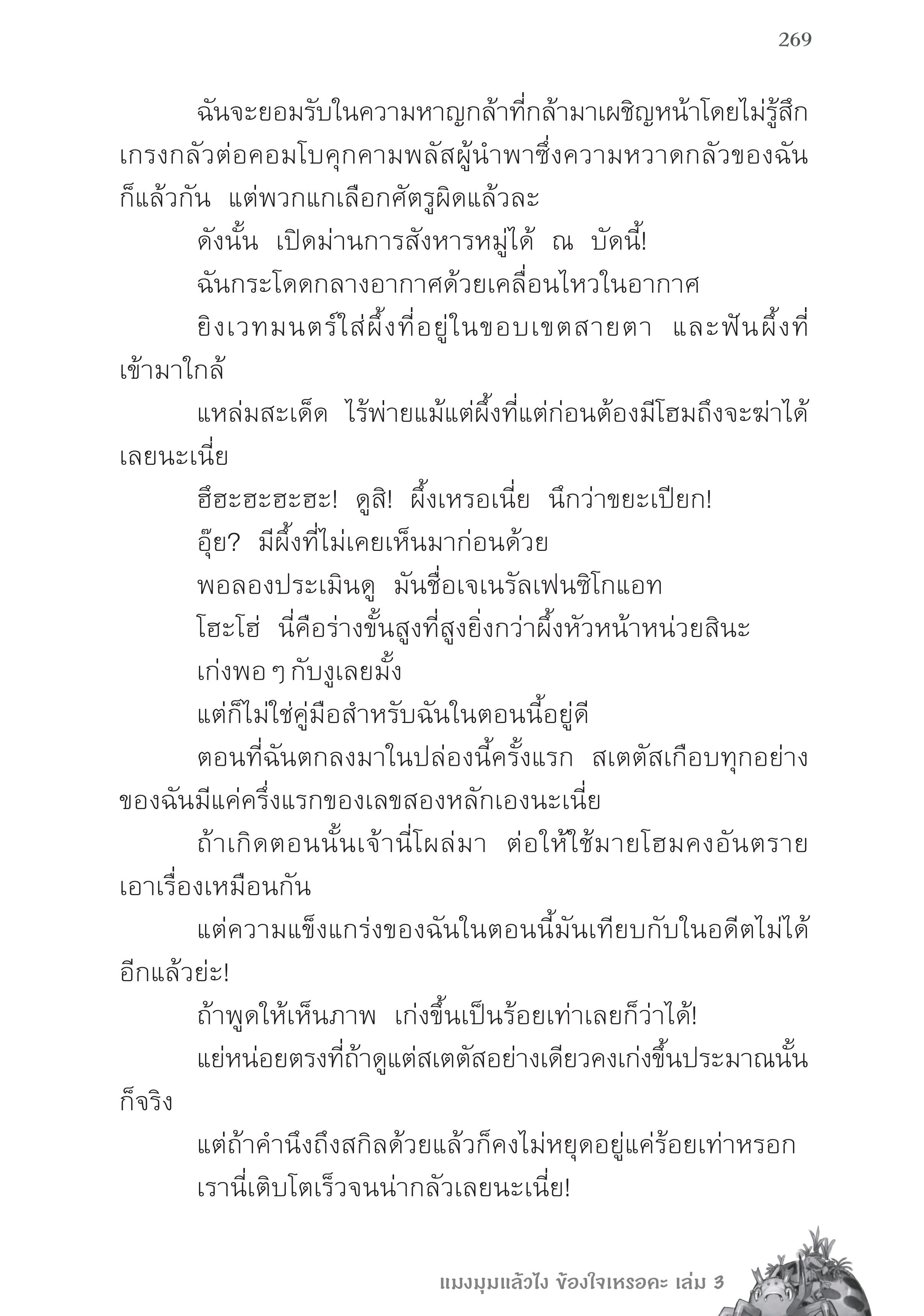 269

ฉันจะยอมรับในความหาญกล้าที่กล้ามาเผชิญหน้าโดยไม่รู้สึกเกรงกลัวต่อคอมโบคุกคามพลัสผู้นำพาซึ่งความหวาดกลัวของฉันก็แล้วกัน แต่พวกแกเลือกศัตรูผิดแล้วละ

ดังนั้น เปิดม่านการสังหารหมู่ได้ ณ บัดนี้!

ฉันกระโดดกลางอากาศด้วยเคลื่อนไหวในอากาศ

ยิงเวทมนตร์ใส่ผึ้งที่อยู่ในขอบเขตสายตา และฟันผึ้งที่เข้ามาใกล้

แหล่มสะเด็ด ไร้พ่ายแม้แต่ผึ้งที่แต่ก่อนต้องมีโฮมถึงจะฆ่าได้เลยนะเนี่ย

ฮึฮะฮะฮะฮะ! ดูสิ! ผึ้งเหรอเนี่ย นึกว่าขยะเปียก!

อุ๊ย? มีผึ้งที่ไม่เคยเห็นมาก่อนด้วย

พอลองประเมินดู มันชื่อเจเนรัลเฟนซิโกแอท

โฮะโฮ่ นี่คือร่างขั้นสูงที่สูงยิ่งกว่าผึ้งหัวหน้าหน่วยสินะ

เก่งพอ ๆ กับงูเลยมั้ง

แต่ก็ไม่ใช่คู่มือสำหรับฉันในตอนนี้อยู่ดี

ตอนที่ฉันตกลงมาในปล่องนี้ครั้งแรก สเตตัสเกือบทุกอย่างของฉันมีแค่ครึ่งแรกของเลขสองหลักเองนะเนี่ย

ถ้าเกิดตอนนั้นเจ้านี่โผล่มา ต่อให้ใช้มายโฮมคงอันตรายเอาเรื่องเหมือนกัน

แต่ความแข็งแกร่งของฉันในตอนนี้มันเทียบกับในอดีตไม่ได้อีกแล้วย่ะ!

ถ้าพูดให้เห็นภาพ เก่งขึ้นเป็นร้อยเท่าเลยก็ว่าได้!

แย่หน่อยตรงที่ถ้าดูแต่สเตตัสอย่างเดียวคงเก่งขึ้นประมาณนั้นก็จริง

แต่ถ้าคำนึงถึงสกิลด้วยแล้วก็คงไม่หยุดอยู่แค่ร้อยเท่าหรอก

เรานี่เติบโตเร็วจนน่ากลัวเลยนะเนี่ย!

แมงมุมแล้วไง ข้องใจเหรอคะ เล่ม 3